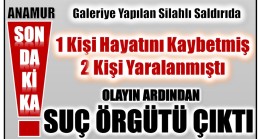 ANAMUR

SON
DA
Kİ
KA

Galeriye Yapılan Silahlı Saldırıda

1 Kişi Hayatını Kaybetmiş
2 Kişi Yaralanmıştı

OLAYIN ARDINDAN

SUÇ ÖRGÜTÜ ÇIKTI